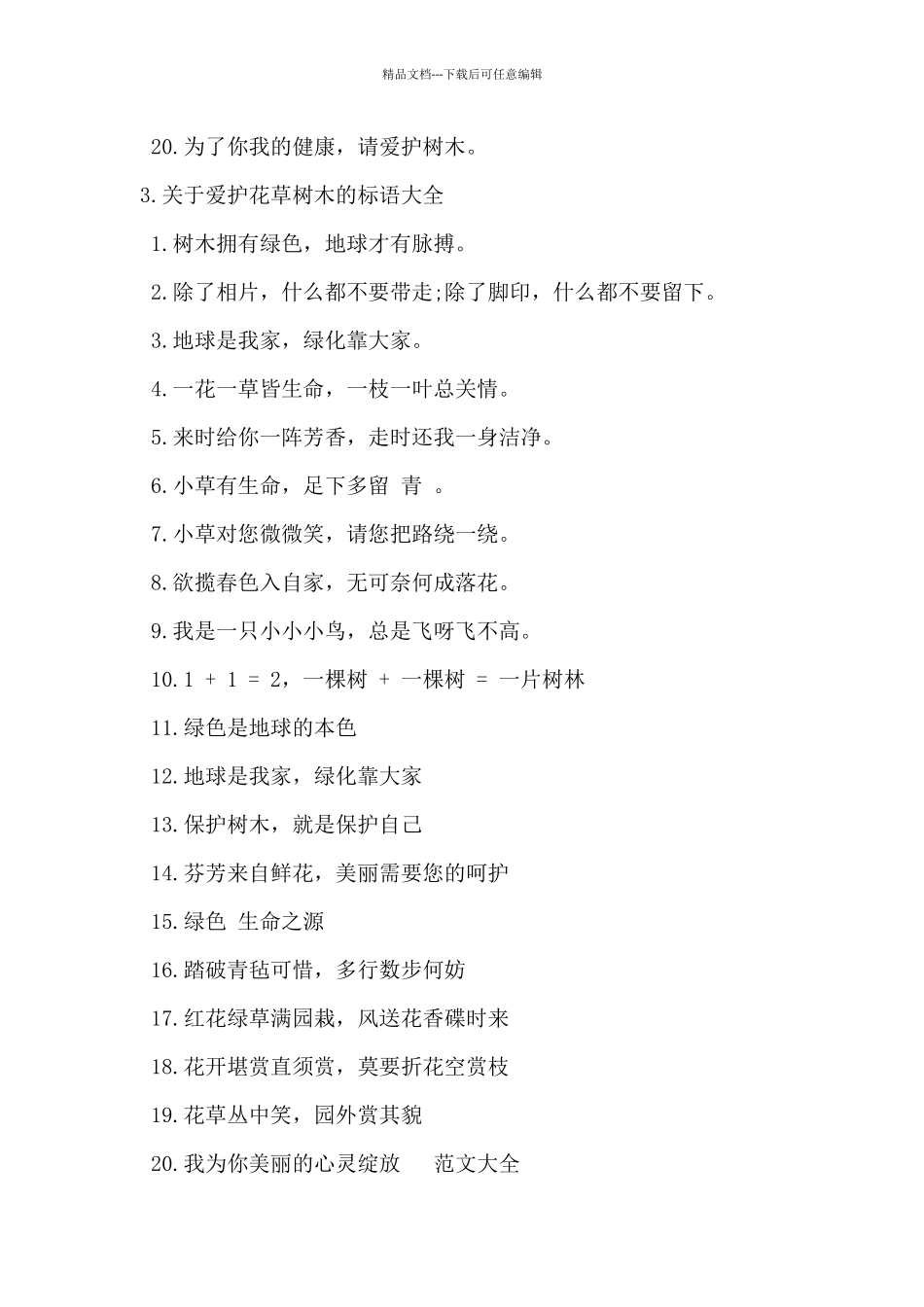 精品文档---下载后可任意编辑

20.为了你我的健康，请爱护树木。

3.关于爱护花草树木的标语大全

1.树木拥有绿色，地球才有脉搏。

2.除了相片，什么都不要带走;除了脚印，什么都不要留下。

3.地球是我家，绿化靠大家。

4.一花一草皆生命，一枝一叶总关情。

5.来时给你一阵芳香，走时还我一身洁净。

6.小草有生命，足下多留 青 。

7.小草对您微微笑，请您把路绕一绕。

8.欲揽春色入自家，无可奈何成落花。

9.我是一只小小小鸟，总是飞呀飞不高。

10.1 + 1 = 2，一棵树 + 一棵树 = 一片树林

11.绿色是地球的本色

12.地球是我家，绿化靠大家

13.保护树木，就是保护自己

14.芬芳来自鲜花，美丽需要您的呵护

15.绿色 生命之源

16.踏破青毡可惜，多行数步何妨

17.红花绿草满园栽，风送花香碟时来

18.花开堪赏直须赏，莫要折花空赏枝

19.花草丛中笑，园外赏其貌

20.我为你美丽的心灵绽放 范文大全